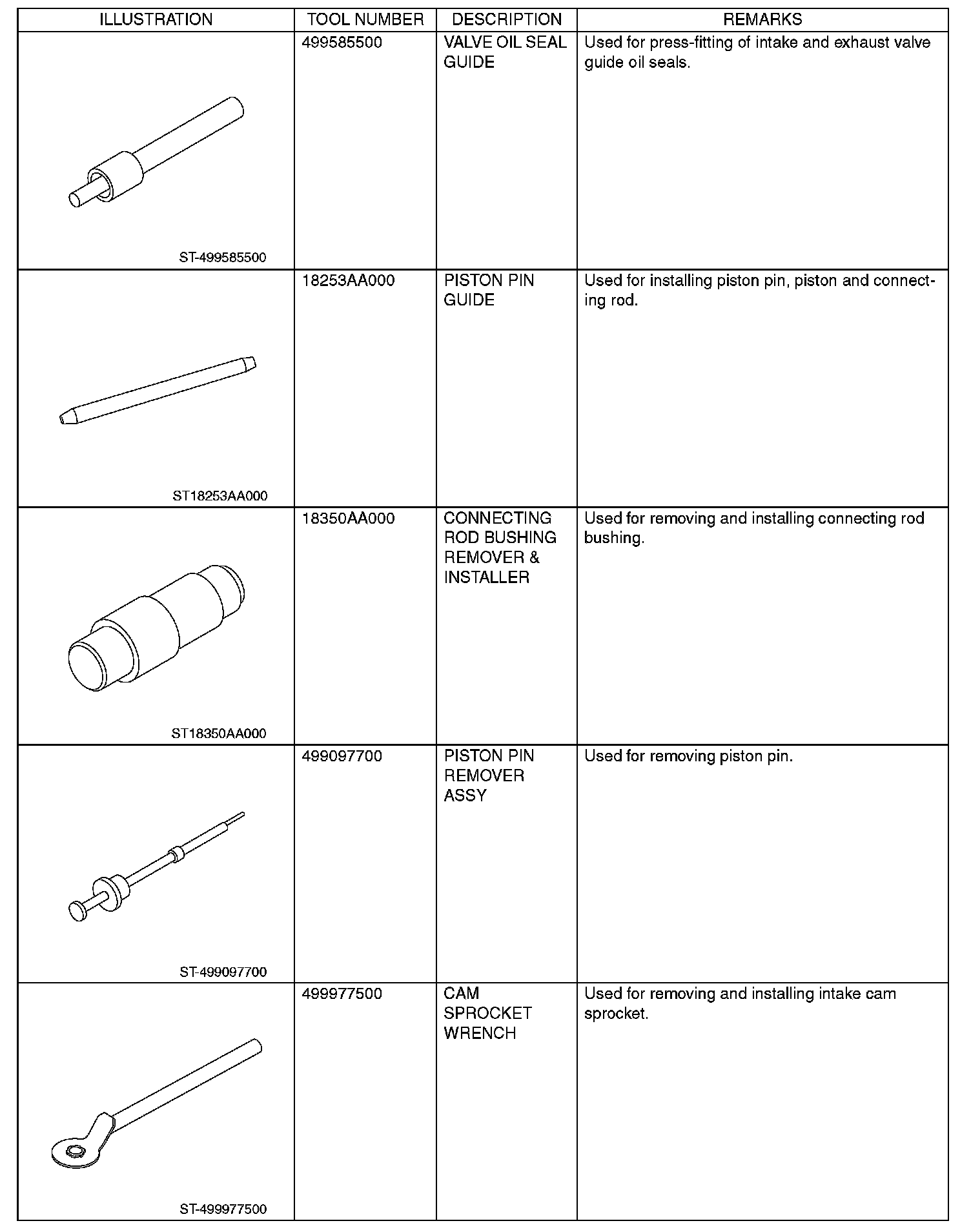 | ILLUSTRATION | TOOL NUMBER | DESCRIPTION | REMARKS |
|---|---|---|---|
| ST-499585500 | 499585500 | VALVE OIL SEAL GUIDE | Used for press-fitting of intake and exhaust valve guide oil seals. |
| ST18253AA000 | 18253AA000 | PISTON PIN GUIDE | Used for installing piston pin, piston and connecting rod. |
| ST18350AA000 | 18350AA000 | CONNECTING ROD BUSHING REMOVER & INSTALLER | Used for removing and installing connecting rod bushing. |
| ST-499097700 | 499097700 | PISTON PIN REMOVER ASSY | Used for removing piston pin. |
| ST-499977500 | 499977500 | CAM SPROCKET WRENCH | Used for removing and installing intake cam sprocket. |